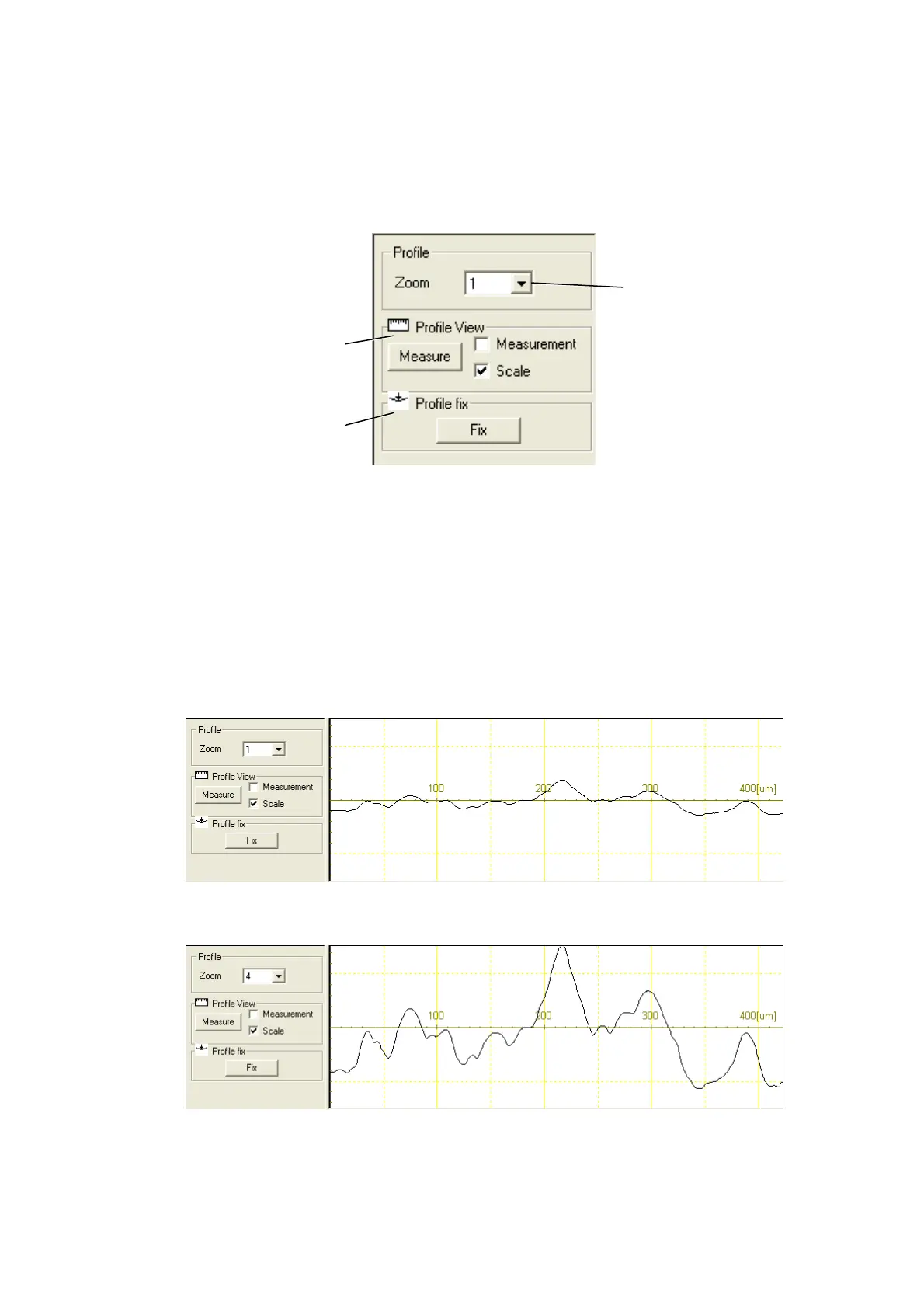 Profile
Zoom 1

Profile View
Measure
Measurement
Scale

Profile fix
Fix

Profile
Zoom 1
Profile View
Measure
Measurement
Scale
Profile fix
Fix

100 200 300 400[um]

Profile
Zoom 4
Profile View
Measure
Measurement
Scale
Profile fix
Fix

100 200 300 400[um]